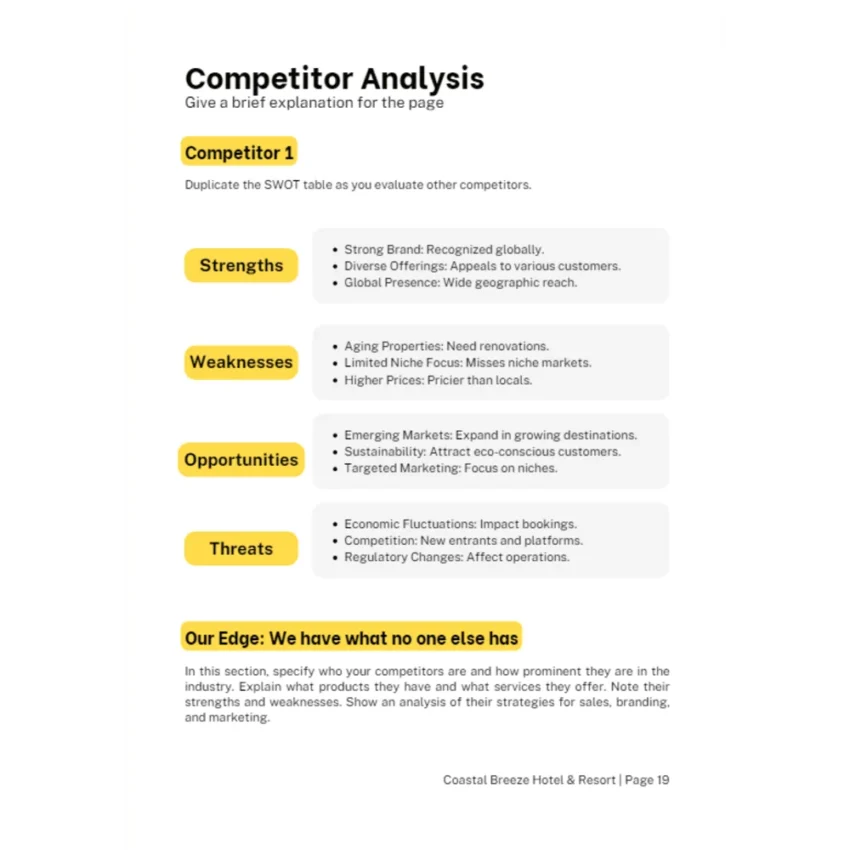 Competitor Analysis
Give a brief explanation for the page

Competitor 1

Duplicate the SWOT table as you evaluate other competitors.

Strengths
- Strong Brand: Recognized globally.
- Diverse Offerings: Appeals to various customers.
- Global Presence: Wide geographic reach.

Weaknesses
- Aging Properties: Need renovations.
- Limited Niche Focus: Misses niche markets.
- Higher Prices: Pricier than locals.

Opportunities
- Emerging Markets: Expand in growing destinations.
- Sustainability: Attract eco-conscious customers.
- Targeted Marketing: Focus on niches.

Threats
- Economic Fluctuations: Impact bookings.
- Competition: New entrants and platforms.
- Regulatory Changes: Affect operations.

Our Edge: We have what no one else has

In this section, specify who your competitors are and how prominent they are in the industry. Explain what products they have and what services they offer. Note their strengths and weaknesses. Show an analysis of their strategies for sales, branding, and marketing.

Coastal Breeze Hotel & Resort | Page 19